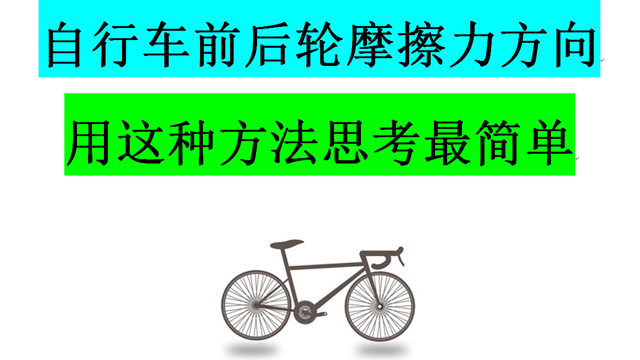 自行车前后轮摩擦力方向

用这种方法思考最简单